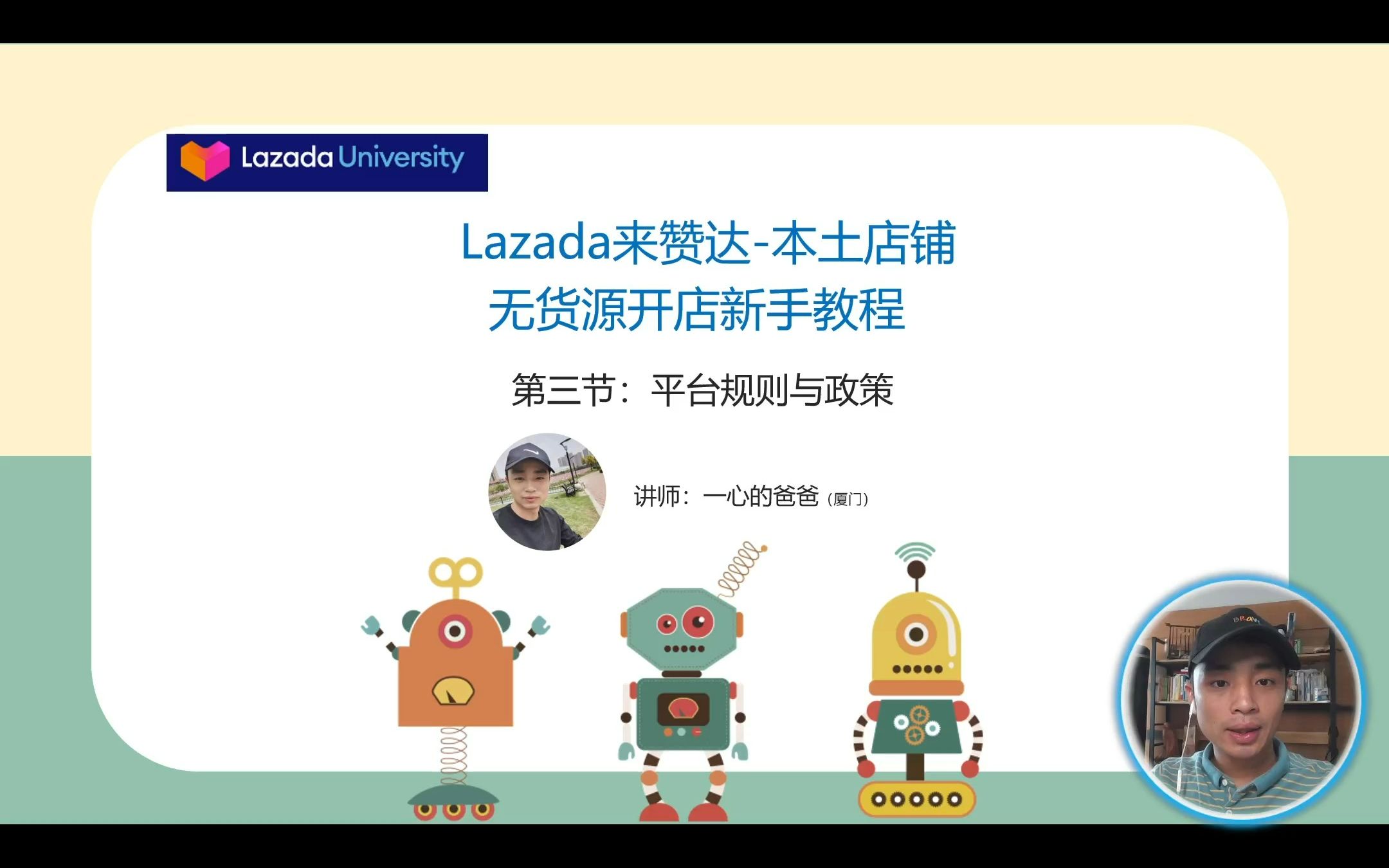 Lazada University

Lazada来赞达-本土店铺
无货源开店新手教程

第三节：平台规则与政策

讲师：一心的爸爸（厦门）